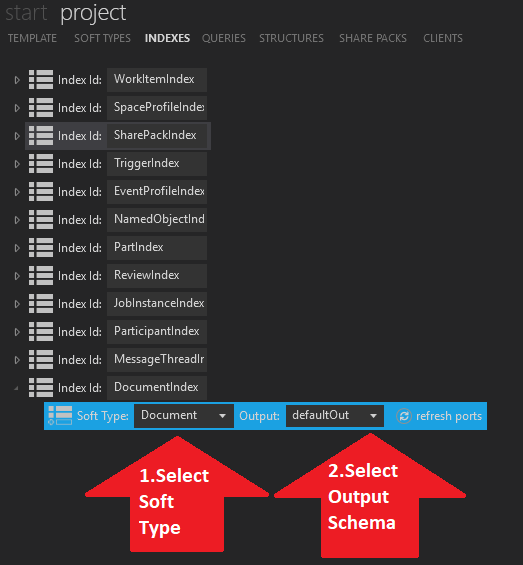 start project

TEMPLATE SOFT TYPES INDEXES QUERIES STRUCTURES SHARE PACKS CLIENTS

Index Id: WorkItemIndex
Index Id: SpaceProfileIndex
Index Id: SharePackIndex
Index Id: TriggerIndex
Index Id: EventProfileIndex
Index Id: NamedObjectInd
Index Id: PartIndex
Index Id: ReviewIndex
Index Id: JobInstanceIndex
Index Id: ParticipantIndex
Index Id: MessageThreadIr
Index Id: DocumentIndex

Soft Type: Document Output: defaultOut refresh ports

1.Select Soft Type

2.Select Output Schema